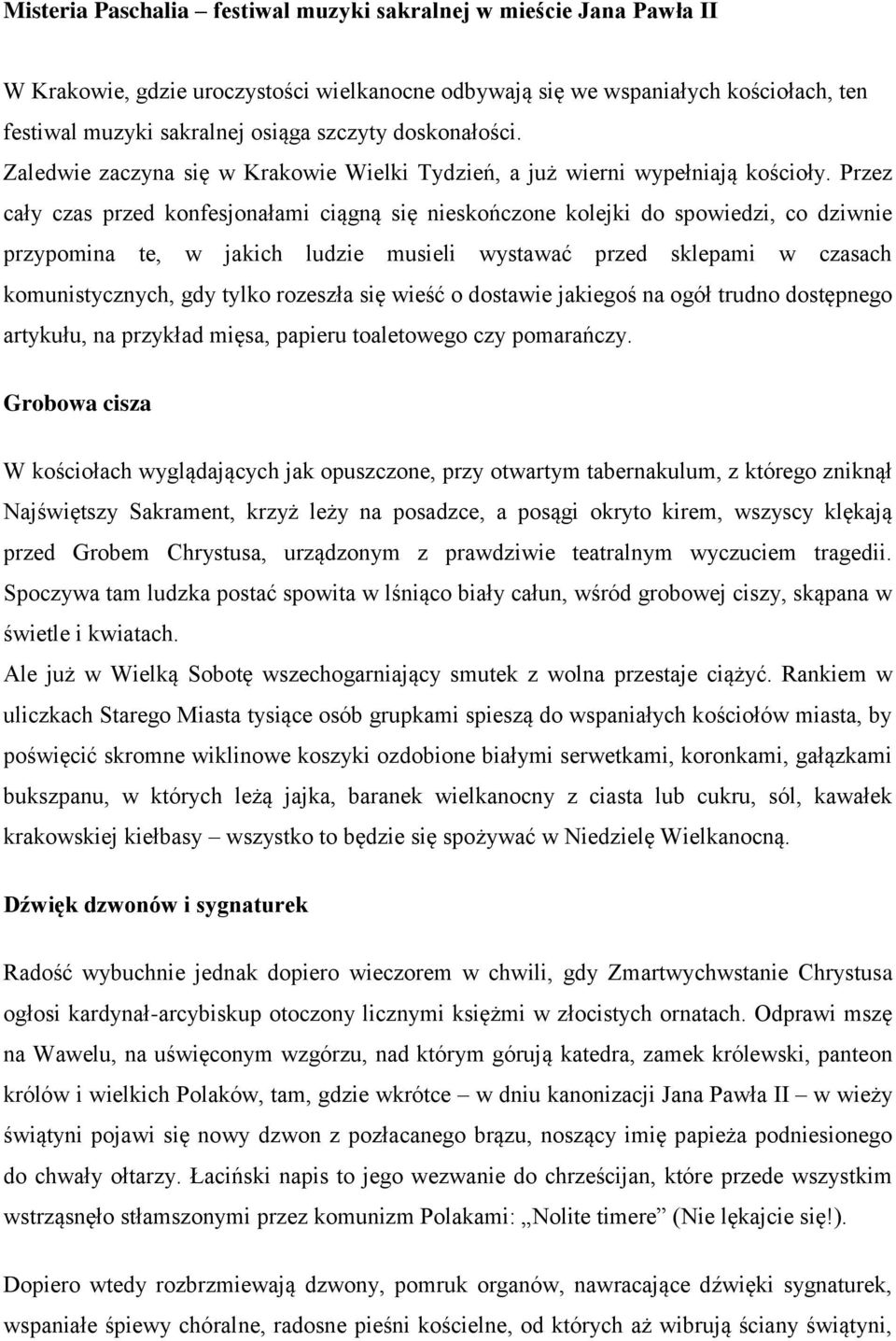 Misteria Paschalia – festiwal muzyki sakralnej w mieście Jana Pawła II

W Krakowie, gdzie uroczystości wielkanocne odbywają się we wspaniałych kościołach, ten festiwal muzyki sakralnej osiąga szczyty doskonałości.
Zaledwie zaczyna się w Krakowie Wielki Tydzień, a już wierni wypełniają kościoły. Przez cały czas przed konfesjonałami ciągną się nieskończone kolejki do spowiedzi, co dziwnie przypomina te, w jakich ludzie musieli wystawać przed sklepami w czasach komunistycznych, gdy tylko rozeszła się wieść o dostawie jakiegoś na ogół trudno dostępnego artykułu, na przykład mięsa, papieru toaletowego czy pomarańczy.

Grobowa cisza

W kościołach wyglądających jak opuszczone, przy otwartym tabernakulum, z którego zniknął Najświętszy Sakrament, krzyż leży na posadzce, a posągi okryto kirem, wszyscy klękają przed Grobem Chrystusa, urządzonym z prawdziwie teatralnym wyczuciem tragedii. Spoczywa tam ludzka postać spowita w lśniąco biały całun, wśród grobowej ciszy, skąpana w świetle i kwiatach.
Ale już w Wielką Sobotę wszechogarniający smutek z wolna przestaje ciążyć. Rankiem w uliczkach Starego Miasta tysiące osób grupkami spieszą do wspaniałych kościołów miasta, by poświęcić skromne wiklinowe koszyki ozdobione białymi serwetkami, koronkami, gałązkami bukszpanu, w których leżą jajka, baranek wielkanocny z ciasta lub cukru, sól, kawałek krakowskiej kiełbasy – wszystko to będzie się spożywać w Niedzielę Wielkanocną.

Dźwięk dzwonów i sygnaturek

Radość wybuchnie jednak dopiero wieczorem w chwili, gdy Zmartwychwstanie Chrystusa ogłosi kardynał-arcybiskup otoczony licznymi księżmi w złocistych ornatach. Odprawi mszę na Wawelu, na uświęconym wzgórzu, nad którym górują katedra, zamek królewski, panteon królów i wielkich Polaków, tam, gdzie wkrótce – w dniu kanonizacji Jana Pawła II – w wieży świątyni pojawi się nowy dzwon z pozłacanego brązu, noszący imię papieża podniesionego do chwały ołtarzy. Łaciński napis to jego wezwanie do chrześcijan, które przede wszystkim wstrząsnęło stłamszonymi przez komunizm Polakami: „Nolite timere” (Nie lękajcie się!).

Dopiero wtedy rozbrzmiewają dzwony, pomruk organów, nawracające dźwięki sygnaturek, wspaniałe śpiewy chóralne, radosne pieśni kościelne, od których aż wibrują ściany świątyni,